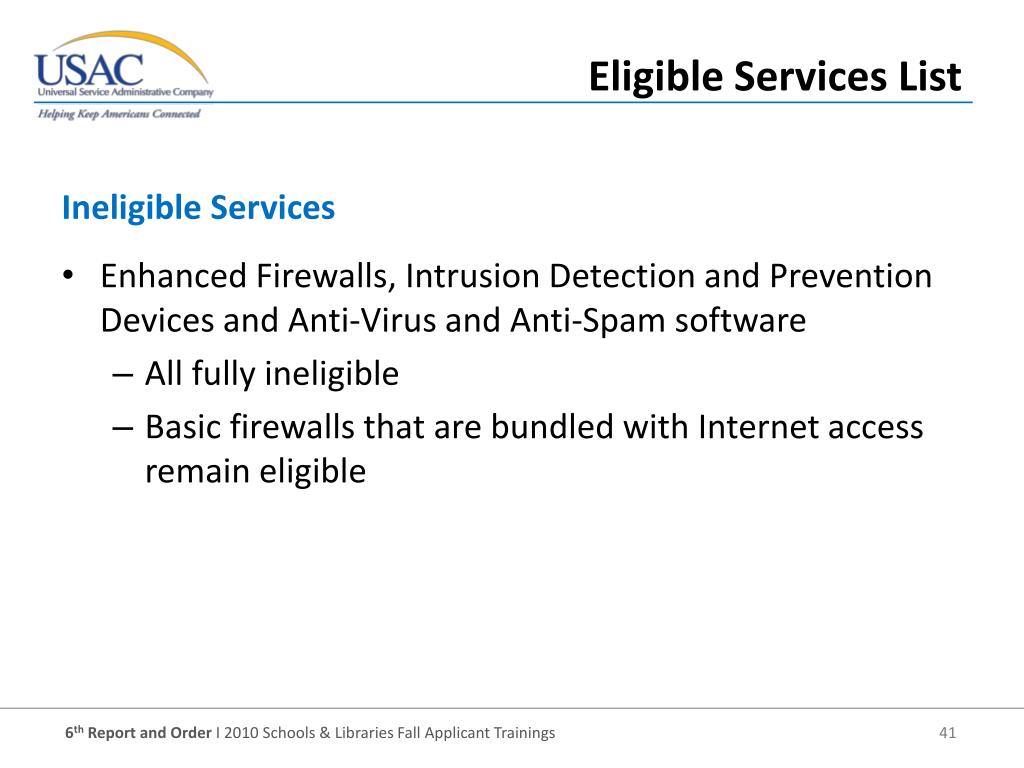 USAC
Universal Service Administrative Company
Helping Keep Americans Connected

Eligible Services List

Ineligible Services

• Enhanced Firewalls, Intrusion Detection and Prevention Devices and Anti-Virus and Anti-Spam software
– All fully ineligible
– Basic firewalls that are bundled with Internet access remain eligible

6th Report and Order I 2010 Schools & Libraries Fall Applicant Trainings

41